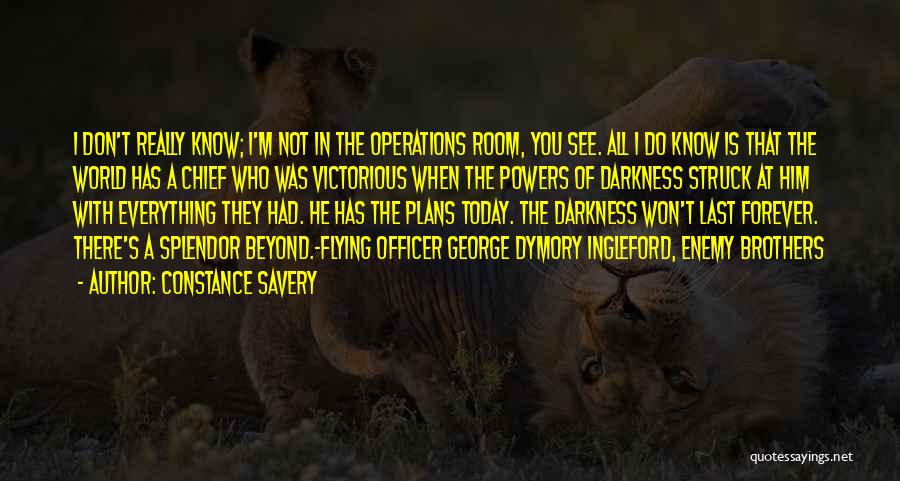 I DON'T REALLY KNOW; I'M NOT IN THE OPERATIONS ROOM, YOU SEE. ALL I DO KNOW IS THAT THE WORLD HAS A CHIEF WHO WAS VICTORIOUS WHEN THE POWERS OF DARKNESS STRUCK AT HIM WITH EVERYTHING THEY HAD. HE HAS THE PLANS TODAY. THE DARKNESS WON'T LAST FOREVER. THERE'S A SPLENDOR BEYOND.-FLYING OFFICER GEORGE DYMORY INGLEFORD, ENEMY BROTHERS

- AUTHOR: CONSTANCE SAVERY

quotessayings.net